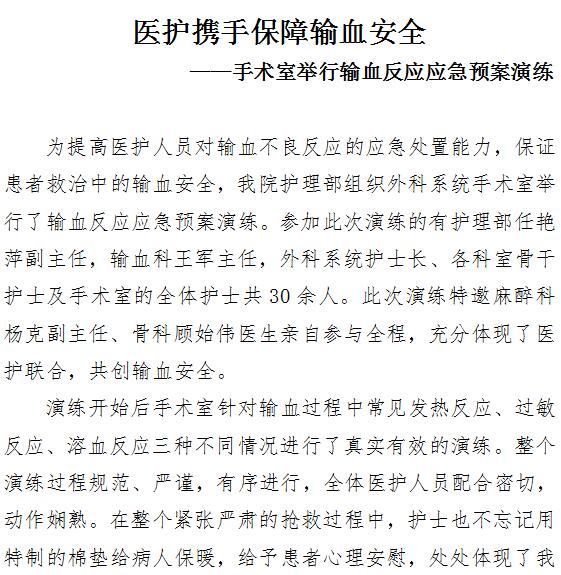 医护携手保障输血安全

——手术室举行输血反应应急预案演练

为提高医护人员对输血不良反应的应急处置能力，保证患者救治中的输血安全，我院护理部组织外科系统手术室举行了输血反应应急预案演练。参加此次演练的有护理部任艳萍副主任，输血科王军主任，外科系统护士长、各科室骨干护士及手术室的全体护士共30余人。此次演练特邀麻醉科杨克副主任、骨科顾始伟医生亲自参与全程，充分体现了医护联合，共创输血安全。

演练开始后手术室针对输血过程中常见发热反应、过敏反应、溶血反应三种不同情况进行了真实有效的演练。整个演练过程规范、严谨，有序进行，全体医护人员配合密切，动作娴熟。在整个紧张严肃的抢救过程中，护士也不忘记用特制的棉垫给病人保暖，给予患者心理安慰，处处体现了我